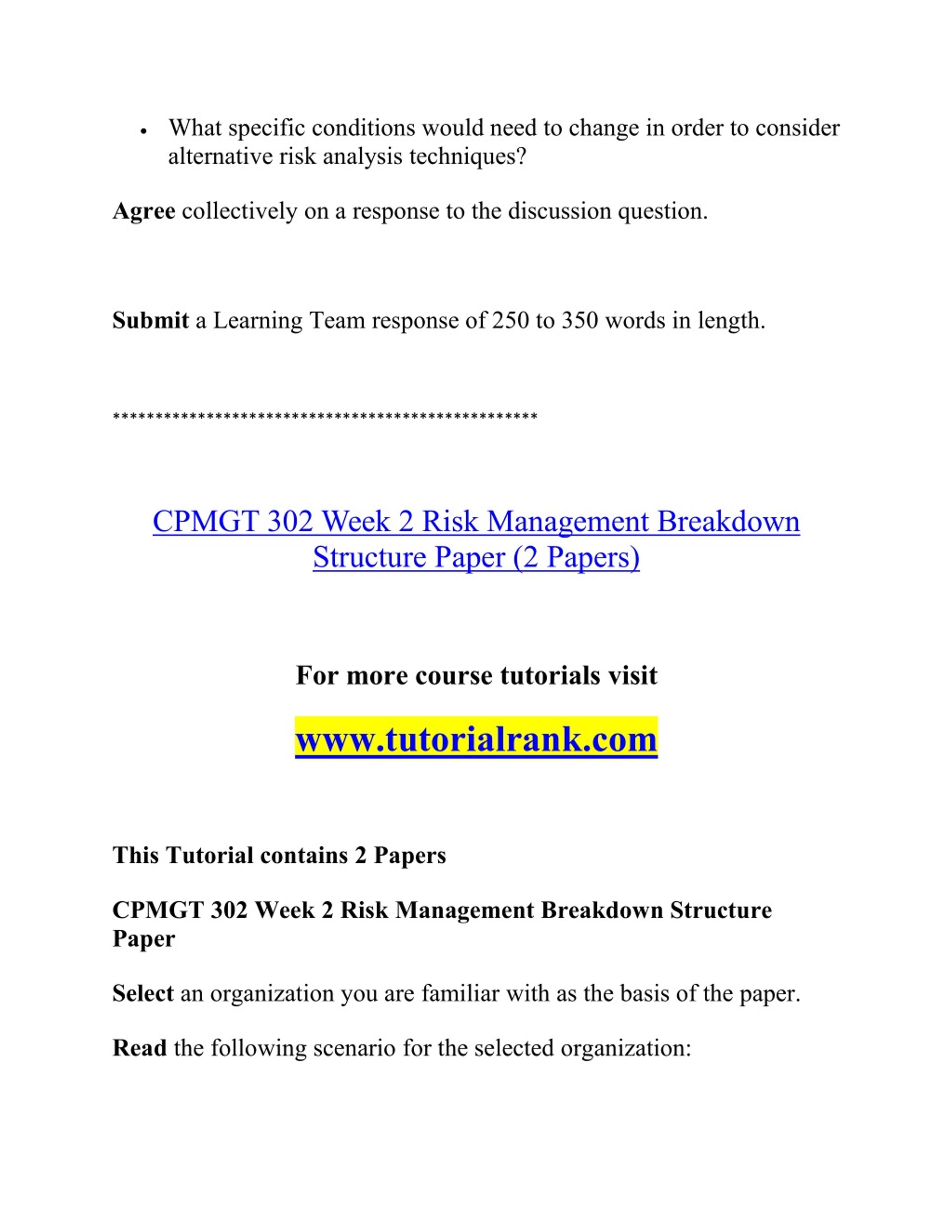 • What specific conditions would need to change in order to consider alternative risk analysis techniques?

Agree collectively on a response to the discussion question.

Submit a Learning Team response of 250 to 350 words in length.

**************************************************

CPMGT 302 Week 2 Risk Management Breakdown Structure Paper (2 Papers)

For more course tutorials visit

www.tutorialrank.com

This Tutorial contains 2 Papers

CPMGT 302 Week 2 Risk Management Breakdown Structure Paper

Select an organization you are familiar with as the basis of the paper.

Read the following scenario for the selected organization: